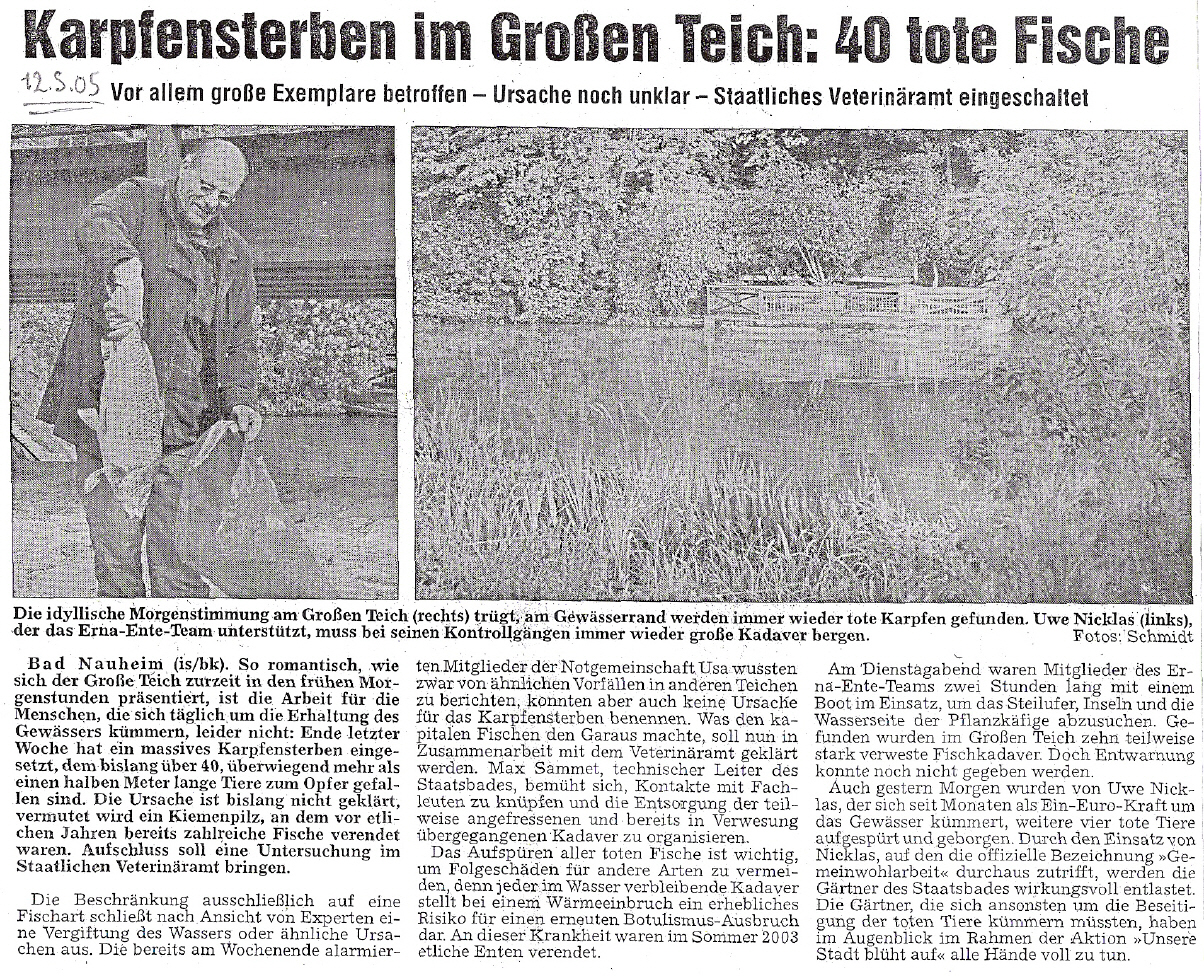 Karpfensterben im Großen Teich: 40 tote Fische

12.5.05

Vor allem große Exemplare betroffen – Ursache noch unklar – Staatliches Veterinäramt eingeschaltet

Die idyllische Morgenstimmung am Großen Teich (rechts) trügt, am Gewässerrand werden immer wieder tote Karpfen gefunden. Uwe Nicklas (links), der das Erna-Ente-Team unterstützt, muss bei seinen Kontrollgängen immer wieder große Kadaver bergen. Fotos: Schmidt

Bad Nauheim (is/bk). So romantisch, wie sich der Große Teich zurzeit in den frühen Morgenstunden präsentiert, ist die Arbeit für die Menschen, die sich täglich um die Erhaltung des Gewässers kümmern, leider nicht: Ende letzter Woche hat ein massives Karpfensterben eingesetzt, dem bislang über 40, überwiegend mehr als einen halben Meter lange Tiere zum Opfer gefallen sind. Die Ursache ist bislang nicht geklärt, vermutet wird ein Kiemenpilz, an dem vor etlichen Jahren bereits zahlreiche Fische verendet waren. Aufschluss soll eine Untersuchung im Staatlichen Veterinäramt bringen.

Die Beschränkung ausschließlich auf eine Fischart schließt nach Ansicht von Experten eine Vergiftung des Wassers oder ähnliche Ursachen aus. Die bereits am Wochenende alarmierten Mitglieder der Notgemeinschaft Usa wussten zwar von ähnlichen Vorfällen in anderen Teichen zu berichten, konnten aber auch keine Ursache für das Karpfensterben benennen. Was den kapitalen Fischen den Garaus machte, soll nun in Zusammenarbeit mit dem Veterinäramt geklärt werden. Max Sammet, technischer Leiter des Staatsbades, bemüht sich, Kontakte mit Fachleuten zu knüpfen und die Entsorgung der teilweise angefressenen und bereits in Verwesung übergegangenen Kadaver zu organisieren.

Das Aufspüren aller toten Fische ist wichtig, um Folgeschäden für andere Arten zu vermeiden, denn jeder im Wasser verbleibende Kadaver stellt bei einem Wärmeeinbruch ein erhebliches Risiko für einen erneuten Botulismus-Ausbruch dar. An dieser Krankheit waren im Sommer 2003 etliche Enten verendet.

Am Dienstagabend waren Mitglieder des Erna-Ente-Teams zwei Stunden lang mit einem Boot im Einsatz, um das Steilufer, Inseln und die Wasserseite der Pflanzkäfige abzusuchen. Gefunden wurden im Großen Teich zehn teilweise stark verweste Fischkadaver. Doch Entwarnung konnte noch nicht gegeben werden.

Auch gestern Morgen wurden von Uwe Nicklas, der sich seit Monaten als Ein-Euro-Kraft um das Gewässer kümmert, weitere vier tote Tiere aufgespürt und geborgen. Durch den Einsatz von Nicklas, auf den die offizielle Bezeichnung »Gemeinwohlarbeit« durchaus zutrifft, werden die Gärtner des Staatsbades wirkungsvoll entlastet. Die Gärtner, die sich ansonsten um die Beseitigung der toten Tiere kümmern müssten, haben im Augenblick im Rahmen der Aktion »Unsere Stadt blüht auf« alle Hände voll zu tun.